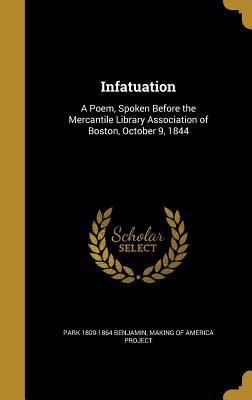 Infatuation

A Poem, Spoken Before the Mercantile Library Association of Boston, October 9, 1844

Scholar SELECT

PARK 1809-1864 BENJAMIN, MAKING OF AMERICA PROJECT